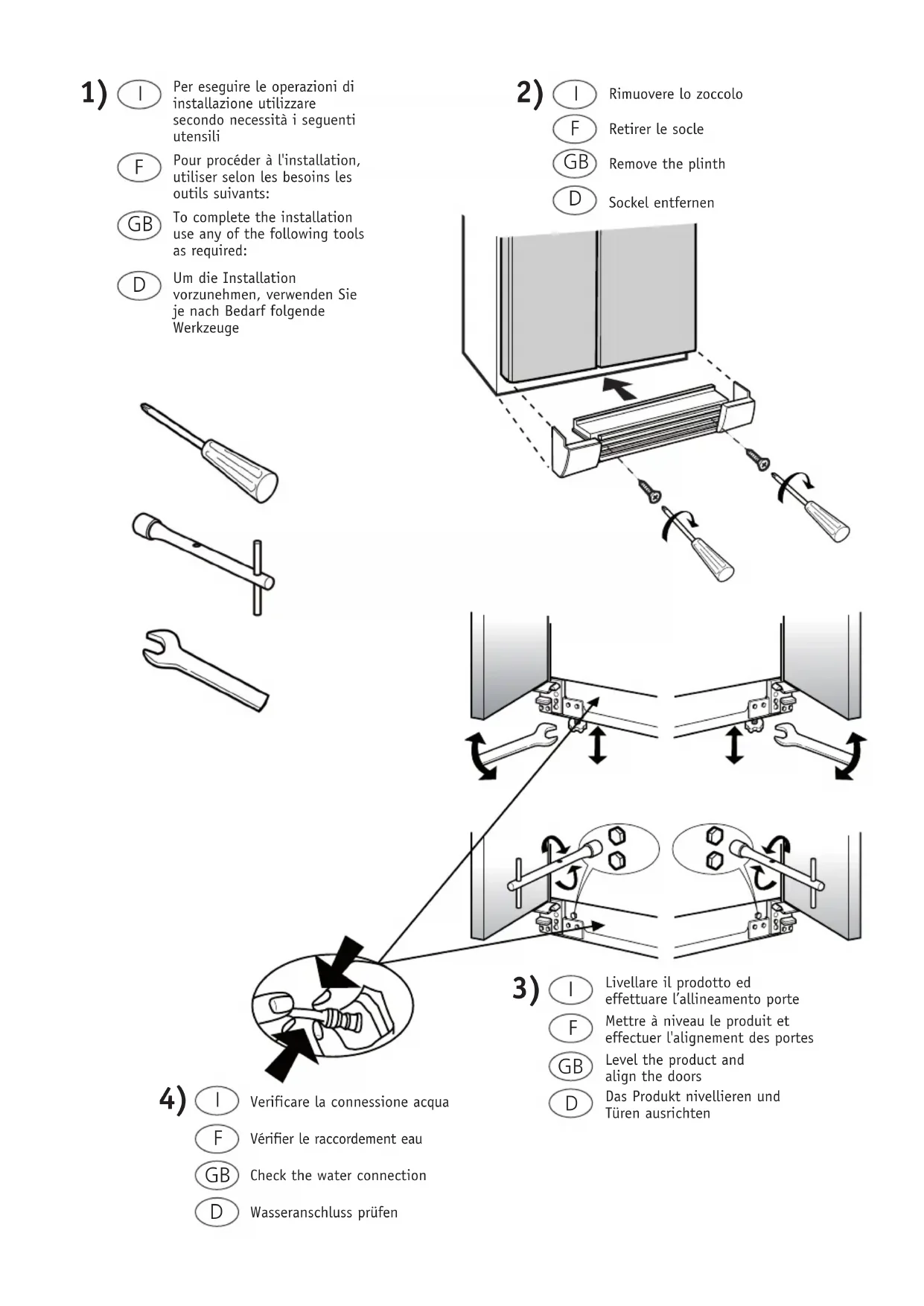 1) I Per eseguire le operazioni di installazione utilizzare secondo necessità i seguenti utensili

F Pour procéder à l'installation, utiliser selon les besoins les outils suivants:

GB To complete the installation use any of the following tools as required:

D Um die Installation vorzunehmen, verwenden Sie je nach Bedarf folgende Werkzeuge

2) I Rimuovere lo zoccolo

F Retirer le socle

GB Remove the plinth

D Sockel entfernen

3) I Livellare il prodotto ed effettuare l'allineamento porte

F Mettre à niveau le produit et effectuer l'alignement des portes

GB Level the product and align the doors

D Das Produkt nivellieren und Türen ausrichten

4) I Verificare la connessione acqua

F Vérifier le raccordement eau

GB Check the water connection

D Wasseranschluss prüfen